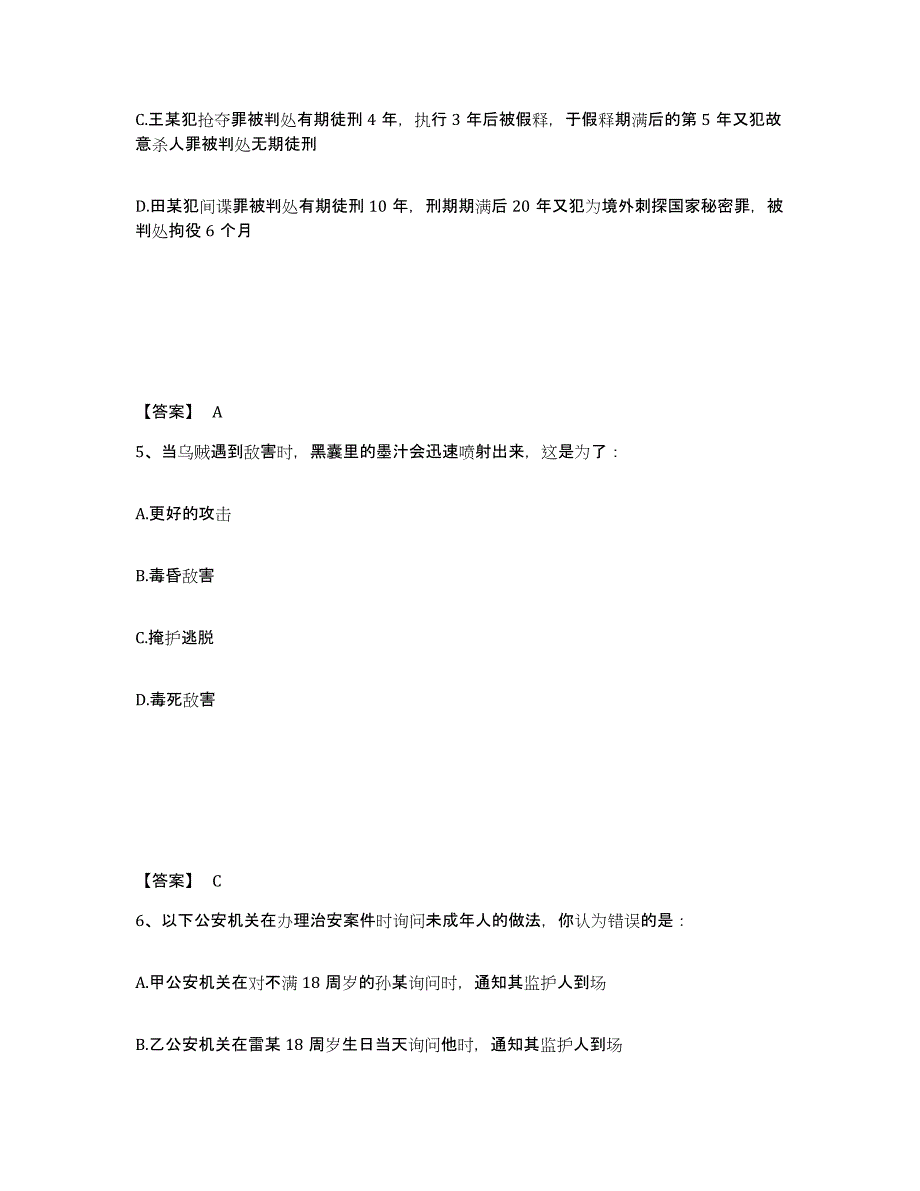 C.王某犯抢夺罪被判处有期徒刑 4 年，执行 3 年后被假释，于假释期满后的第 5 年又犯故意杀人罪被判处无期徒刑

D.田某犯间谍罪被判处有期徒刑 10 年，刑期期满后 20 年又犯为境外刺探国家秘密罪，被判处拘役 6 个月

【答案】 A

5、当乌贼遇到敌害时，黑囊里的墨汁会迅速喷射出来，这是为了：

A.更好的攻击

B.毒昏敌害

C.掩护逃脱

D.毒死敌害

【答案】 C

6、以下公安机关在办理治安案件时询问未成年人的做法，你认为错误的是：

A.甲公安机关在对不满 18 周岁的孙某询问时，通知其监护人到场

B.乙公安机关在雷某 18 周岁生日当天询问他时，通知其监护人到场